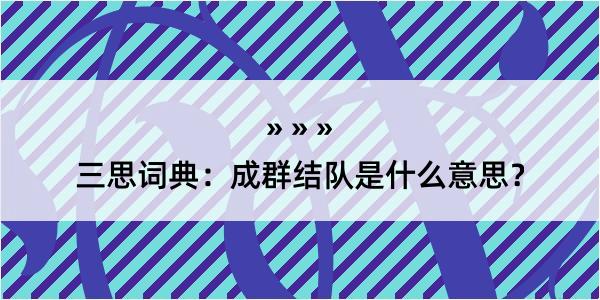 » » »

三思词典：成群结队是什么意思？